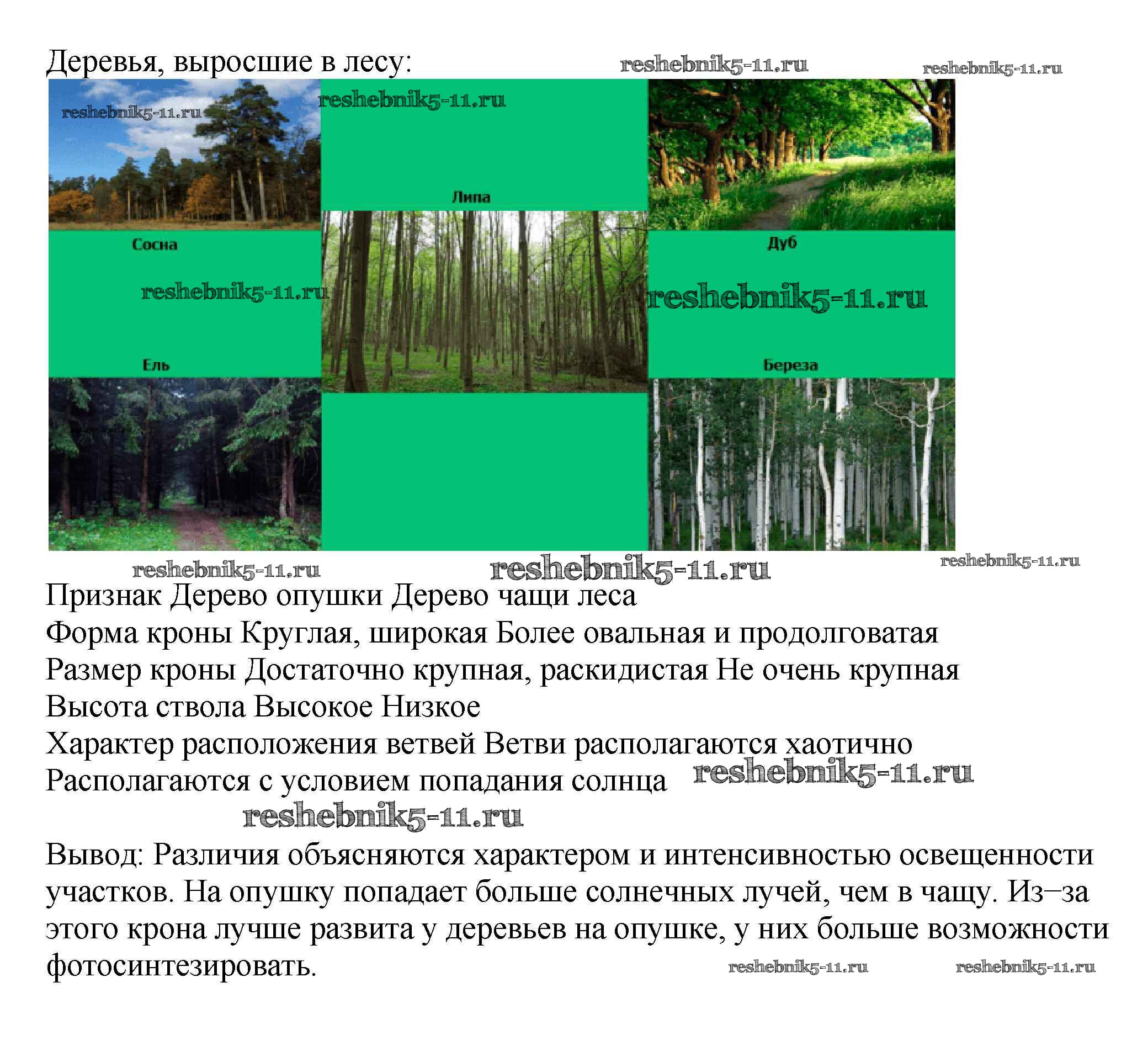 Деревья, выросшие в лесу: reshebnik5-11.ru reshebnik5-11.ru

reshebnik5-11.ru reshebnik5-11.ru

Липа

Сосна

Дуб

reshebnik5-11.ru reshebnik5-11.ru

Ель

Береза

reshebnik5-11.ru reshebnik5-11.ru reshebnik5-11.ru

Признак Дерево опушки Дерево чащи леса
Форма кроны Круглая, широкая Более овальная и продолговатая
Размер кроны Достаточно крупная, раскидистая Не очень крупная
Высота ствола Высокое Низкое
Характер расположения ветвей Ветви располагаются хаотично
Располагаются с условием попадания солнца reshebnik5-11.ru

reshebnik5-11.ru

Вывод: Различия объясняются характером и интенсивностью освещенности участков. На опушку попадает больше солнечных лучей, чем в чащу. Из–за этого крона лучше развита у деревьев на опушке, у них больше возможности фотосинтезировать. reshebnik5-11.ru reshebnik5-11.ru